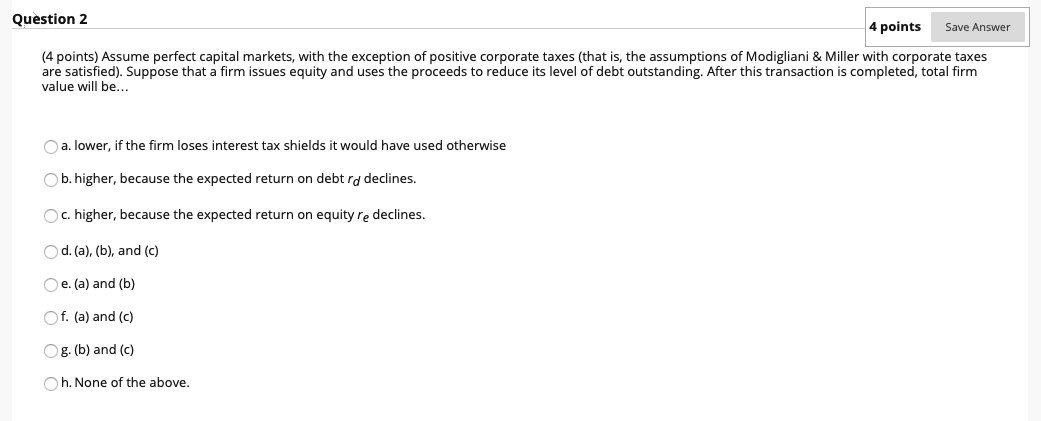 Question 2

4 points

Save Answer

(4 points) Assume perfect capital markets, with the exception of positive corporate taxes (that is, the assumptions of Modigliani & Miller with corporate taxes are satisfied). Suppose that a firm issues equity and uses the proceeds to reduce its level of debt outstanding. After this transaction is completed, total firm value will be...

a. lower, if the firm loses interest tax shields it would have used otherwise

b. higher, because the expected return on debt $r_d$ declines.

c. higher, because the expected return on equity $r_e$ declines.

d. (a), (b), and (c)

e. (a) and (b)

f. (a) and (c)

g. (b) and (c)

h. None of the above.